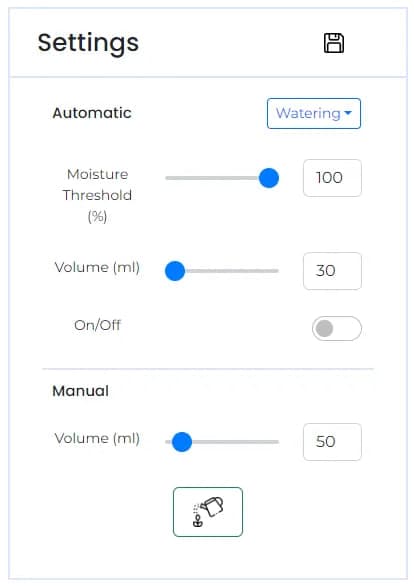 Settings

Automatic

Watering

Moisture Threshold (%)

100

Volume (ml)

30

On/Off

Manual

Volume (ml)

50